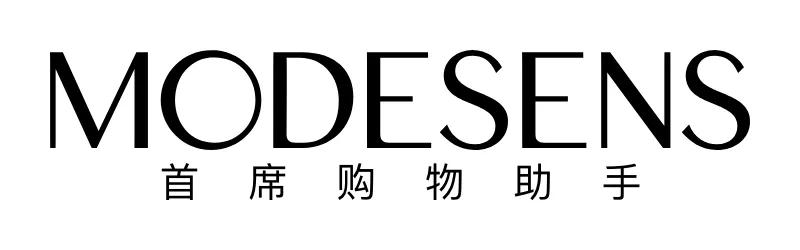 MODESENS
首席购物助手